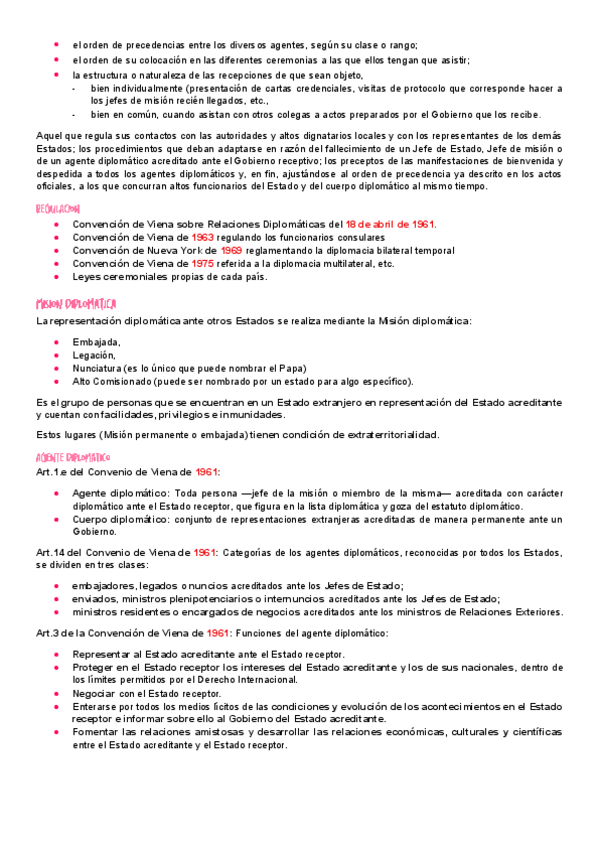 - el orden de precedencias entre los diversos agentes, según su clase o rango;
- el orden de su colocación en las diferentes ceremonias a las que ellos tengan que asistir;
- la estructura o naturaleza de las recepciones de que sean objeto,
  - bien individualmente (presentación de cartas credenciales, visitas de protocolo que corresponde hacer a los jefes de misión recién llegados, etc.,
  - bien en común, cuando asistan con otros colegas a actos preparados por el Gobierno que los recibe.

Aquel que regula sus contactos con las autoridades y altos dignatarios locales y con los representantes de los demás Estados; los procedimientos que deban adaptarse en razón del fallecimiento de un Jefe de Estado, Jefe de misión o de un agente diplomático acreditado ante el Gobierno receptivo; los preceptos de las manifestaciones de bienvenida y despedida a todos los agentes diplomáticos y, en fin, ajustándose al orden de precedencia ya descrito en los actos oficiales, a los que concurran altos funcionarios del Estado y del cuerpo diplomático al mismo tiempo.

REGULACION
- Convención de Viena sobre Relaciones Diplomáticas del 18 de abril de 1961.
- Convención de Viena de 1963 regulando los funcionarios consulares
- Convención de Nueva York de 1969 reglamentando la diplomacia bilateral temporal
- Convención de Viena de 1975 referida a la diplomacia multilateral, etc.
- Leyes ceremoniales propias de cada país.

MISION DIPLOMATICA
La representación diplomática ante otros Estados se realiza mediante la Misión diplomática:

- Embajada,
- Legación,
- Nunciatura (es lo único que puede nombrar el Papa)
- Alto Comisionado (puede ser nombrado por un estado para algo específico).

Es el grupo de personas que se encuentran en un Estado extranjero en representación del Estado acreditante y cuentan con facilidades, privilegios e inmunidades.

Estos lugares (Misión permanente o embajada) tienen condición de extraterritorialidad.

AGENTE DIPLOMATICO
Art.1.e del Convenio de Viena de 1961:

- Agente diplomático: Toda persona —jefe de la misión o miembro de la misma— acreditada con carácter diplomático ante el Estado receptor, que figura en la lista diplomática y goza del estatuto diplomático.
- Cuerpo diplomático: conjunto de representaciones extranjeras acreditadas de manera permanente ante un Gobierno.

Art.14 del Convenio de Viena de 1961: Categorías de los agentes diplomáticos, reconocidas por todos los Estados, se dividen en tres clases:

- embajadores, legados o nuncios acreditados ante los Jefes de Estado;
- enviados, ministros plenipotenciarios o internuncios acreditados ante los Jefes de Estado;
- ministros residentes o encargados de negocios acreditados ante los ministros de Relaciones Exteriores.

Art.3 de la Convención de Viena de 1961: Funciones del agente diplomático:

- Representar al Estado acreditante ante el Estado receptor.
- Proteger en el Estado receptor los intereses del Estado acreditante y los de sus nacionales, dentro de los límites permitidos por el Derecho Internacional.
- Negociar con el Estado receptor.
- Enterarse por todos los medios lícitos de las condiciones y evolución de los acontecimientos en el Estado receptor e informar sobre ello al Gobierno del Estado acreditante.
- Fomentar las relaciones amistosas y desarrollar las relaciones económicas, culturales y científicas entre el Estado acreditante y el Estado receptor.